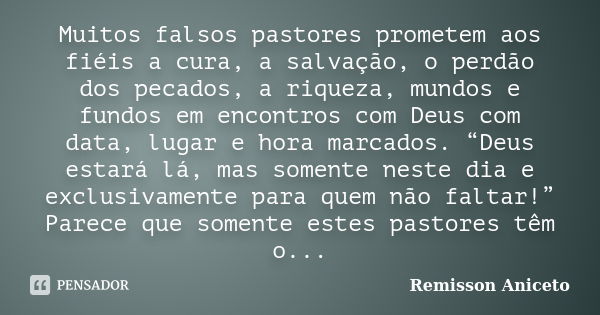 Muitos falsos pastores prometem aos fiéis a cura, a salvação, o perdão dos pecados, a riqueza, mundos e fundos em encontros com Deus com data, lugar e hora marcados. “Deus estará lá, mas somente neste dia e exclusivamente para quem não faltar!” Parece que somente estes pastores têm o...

PENSADOR

Remisson Aniceto